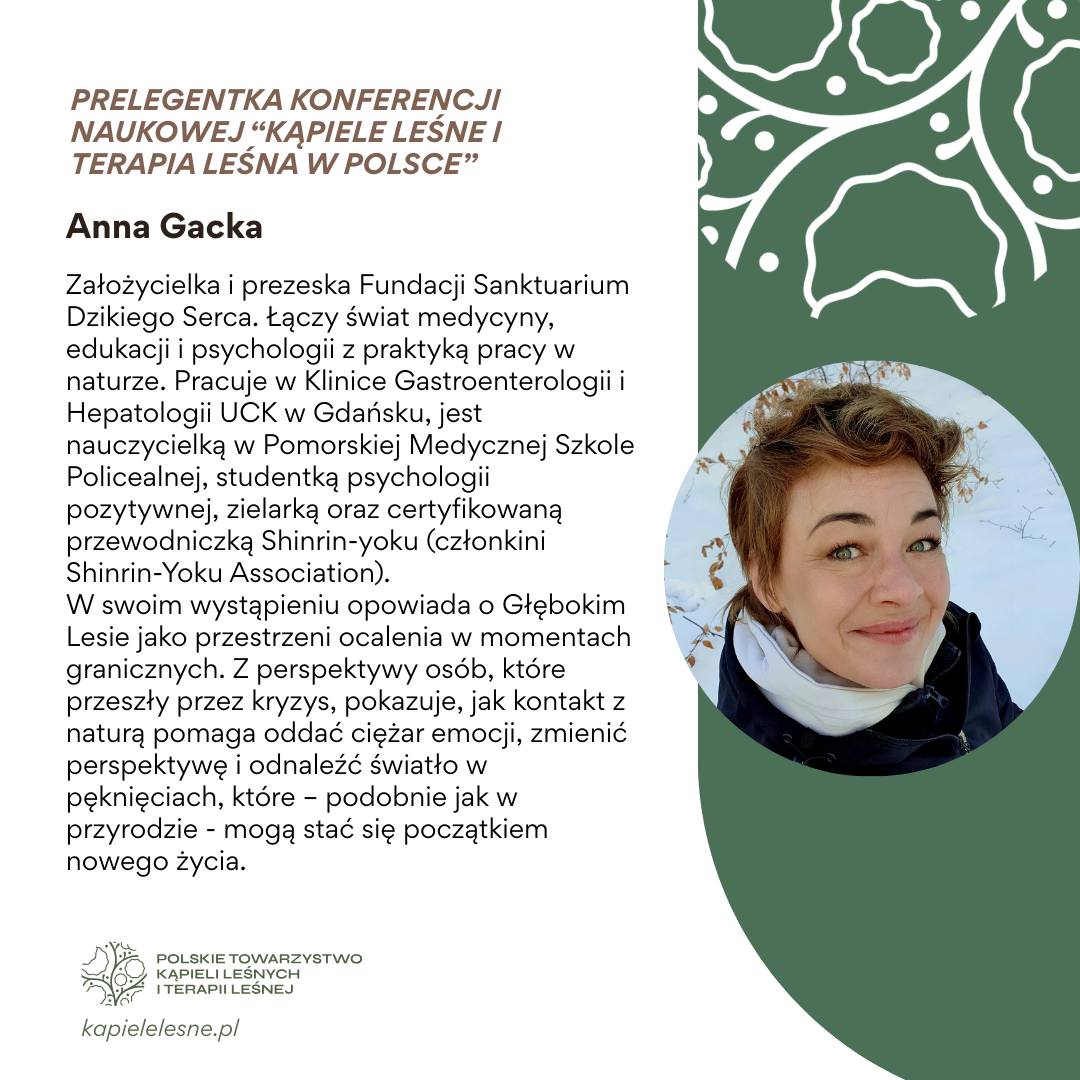 PRELEGENTKA KONFERENCJI NAUKOWEJ “KĄPIELE LEŚNE I TERAPIA LEŚNA W POLSCE”

Anna Gacka

Założycielka i prezeska Fundacji Sanktuarium Dzikiego Serca. Łączy świat medycyny, edukacji i psychologii z praktyką pracy w naturze. Pracuje w Klinice Gastroenterologii i Hepatologii UCK w Gdańsku, jest nauczycielką w Pomorskiej Medycznej Szkole Policealnej, studentką psychologii pozytywnej, zielarką oraz certyfikowaną przewodniczką Shinrin-yoku (członkini Shinrin-Yoku Association).
W swoim wystąpieniu opowiada o Głębokim Lesie jako przestrzeni ocalenia w momentach granicznych. Z perspektywy osób, które przeszły przez kryzys, pokazuje, jak kontakt z naturą pomaga oddać ciężar emocji, zmienić perspektywę i odnaleźć światło w pęknięciach, które – podobnie jak w przyrodzie - mogą stać się początkiem nowego życia.

POLSKIE TOWARZYSTWO KĄPIELI LEŚNYCH I TERAPII LEŚNEJ

kapielelesne.pl